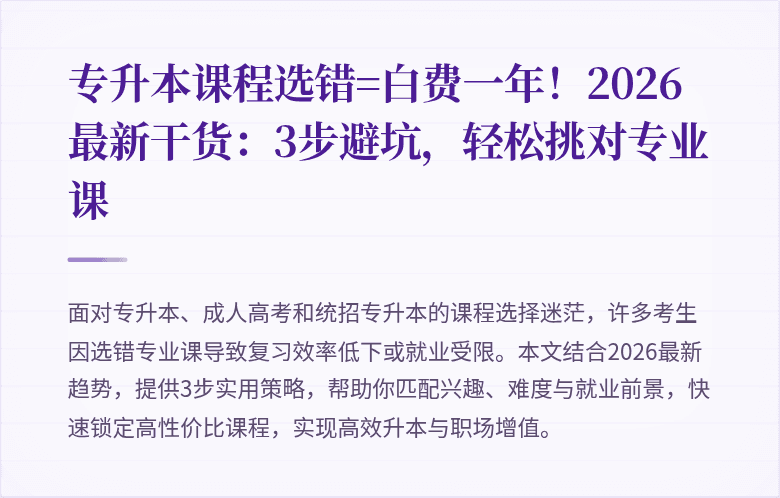 专升本课程选错=白费一年！2026最新干货：3步避坑，轻松挑对专业课

面对专升本、成人高考和统招专升本的课程选择迷茫，许多考生因选错专业课导致复习效率低下或就业受限。本文结合2026最新趋势，提供3步实用策略，帮助你匹配兴趣、难度与就业前景，快速锁定高性价比课程，实现高效升本与职场增值。